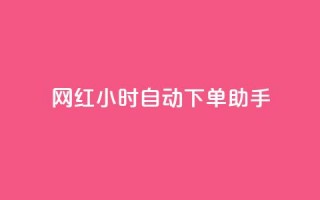 网红小时自动下单助手